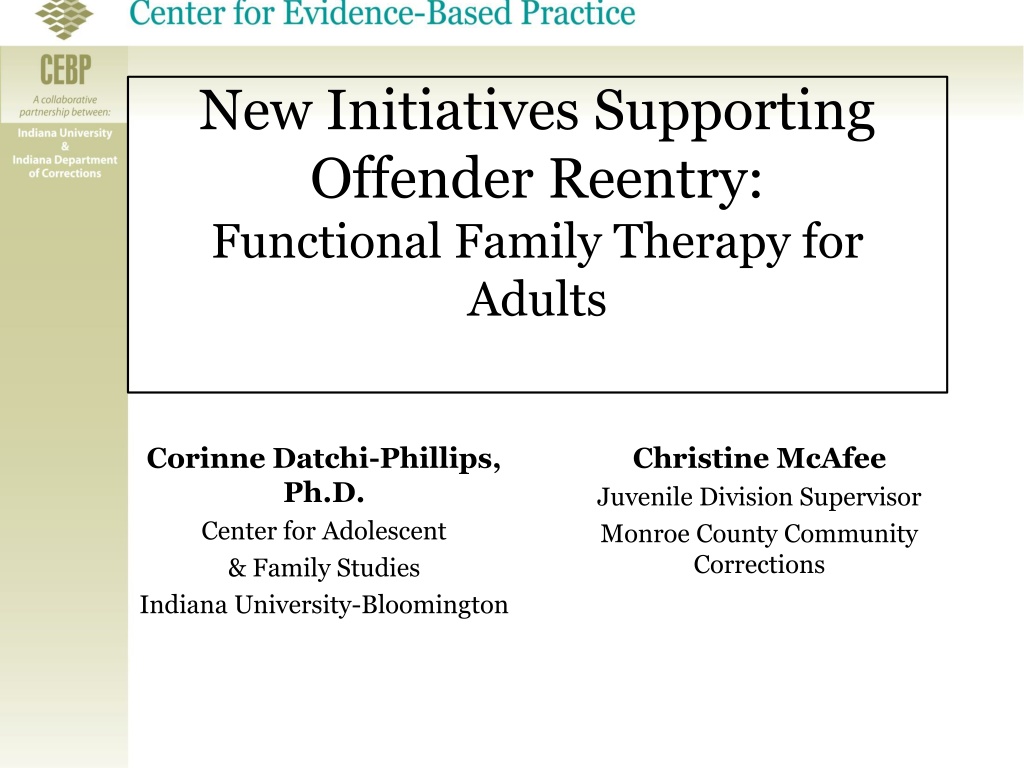 Center for Evidence-Based Practice

CEBP
A collaborative partnership between:
Indiana University
&
Indiana Department of Corrections

New Initiatives Supporting Offender Reentry:
Functional Family Therapy for Adults

Corinne Datchi-Phillips, Ph.D.
Center for Adolescent
& Family Studies
Indiana University-Bloomington

Christine McAfee
Juvenile Division Supervisor
Monroe County Community Corrections